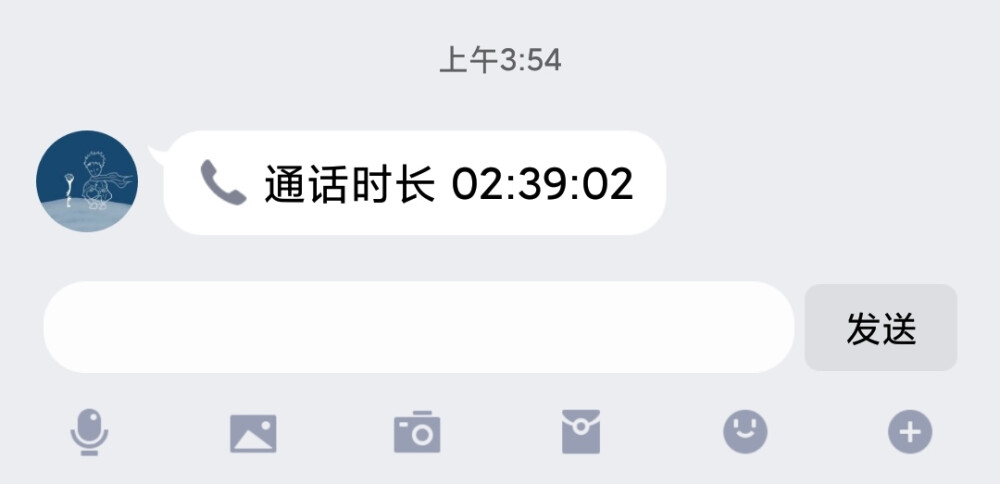 上午3:54

通话时长 02:39:02

发送